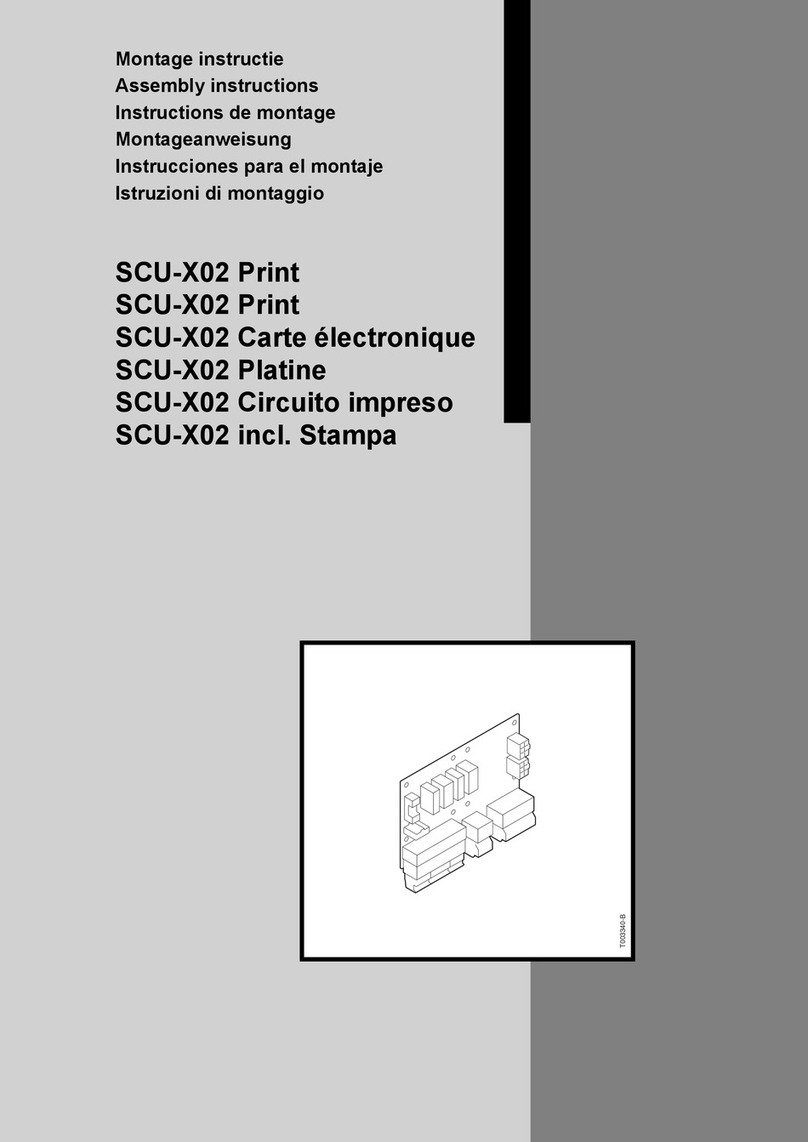 Montage instructie
Assembly instructions
Instructions de montage
Montageanweisung
Instrucciones para el montaje
Istruzioni di montaggio

SCU-X02 Print
SCU-X02 Print
SCU-X02 Carte électronique
SCU-X02 Platine
SCU-X02 Circuito impreso
SCU-X02 incl. Stampa

T003340-B